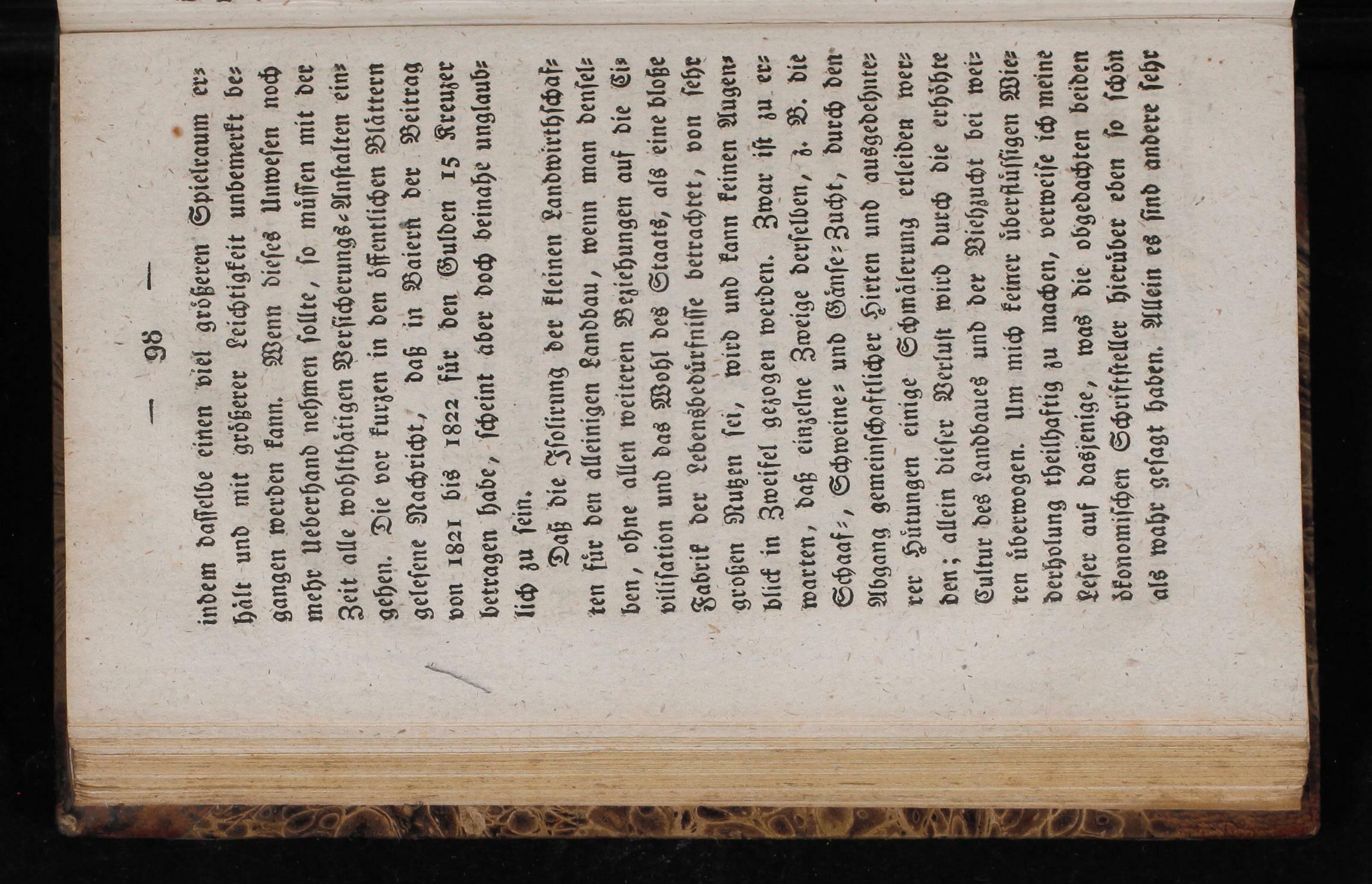 — 98 —

indem dasselbe einen viel größeren Spielraum erhält und mit größerer Leichtigkeit unbemerkt begangen werden kann. Wenn dieses Unwesen noch mehr Ueberhand nehmen sollte, so müssen mit der Zeit alle wohlthätigen Versicherungs-Anstalten eingehen. Die vor kurzen in den öffentlichen Blättern gelesene Nachricht, daß in Baiern der Beitrag von 1821 bis 1822 für den Gulden 15 Kreuzer betragen habe, scheint aber doch beinahe unglaublich zu sein.

Daß die Isolirung der kleinen Landwirthschaften für den alleinigen Landbau, wenn man denselben, ohne allen weiteren Beziehungen auf die Civilisation und das Wohl des Staats, als eine bloße Fabrik der Lebensbedürfnisse betrachtet, von sehr großen Nutzen sei, wird und kann keinen Augenblick in Zweifel gezogen werden. Zwar ist zu erwarten, daß einzelne Zweige derselben, z. B. die Schaaf-, Schweine- und Gänse-Zucht, durch den Abgang gemeinschaftlicher Hirten und ausgedehnterer Hütungen einige Schmälerung erleiden werden; allein dieser Verlust wird durch die erhöhte Cultur des Landbaues und der Viehzucht bei weiten überwogen. Um mich keiner überflüssigen Wiederholung theilhaftig zu machen, verweise ich meine Leser auf dasjenige, was die obgedachten beiden ökonomischen Schriftsteller hierüber eben so schön als wahr gesagt haben. Allein es sind andere sehr